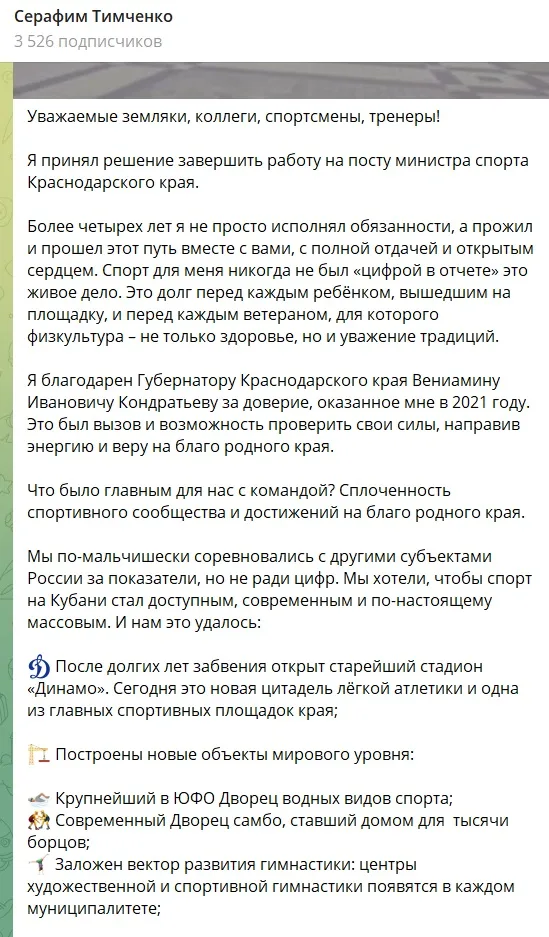 Серафим Тимченко
3 526 подписчиков

Уважаемые земляки, коллеги, спортсмены, тренеры!

Я принял решение завершить работу на посту министра спорта Краснодарского края.

Более четырех лет я не просто исполнял обязанности, а прожил и прошел этот путь вместе с вами, с полной отдачей и открытым сердцем. Спорт для меня никогда не был «цифрой в отчете» это живое дело. Это долг перед каждым ребёнком, вышедшим на площадку, и перед каждым ветераном, для которого физкультура – не только здоровье, но и уважение традиций.

Я благодарен Губернатору Краснодарского края Вениамину Ивановичу Кондратьеву за доверие, оказанное мне в 2021 году. Это был вызов и возможность проверить свои силы, направив энергию и веру на благо родного края.

Что было главным для нас с командой? Сплоченность спортивного сообщества и достижений на благо родного края.

Мы по-мальчишески соревновались с другими субъектами России за показатели, но не ради цифр. Мы хотели, чтобы спорт на Кубани стал доступным, современным и по-настоящему массовым. И нам это удалось:

После долгих лет забвения открыт старейший стадион «Динамо». Сегодня это новая цитадель лёгкой атлетики и одна из главных спортивных площадок края;

Построены новые объекты мирового уровня:

Крупнейший в ЮФО Дворец водных видов спорта;
Современный Дворец самбо, ставший домом для тысячи борцов;
Заложен вектор развития гимнастики: центры художественной и спортивной гимнастики появятся в каждом муниципалитете;